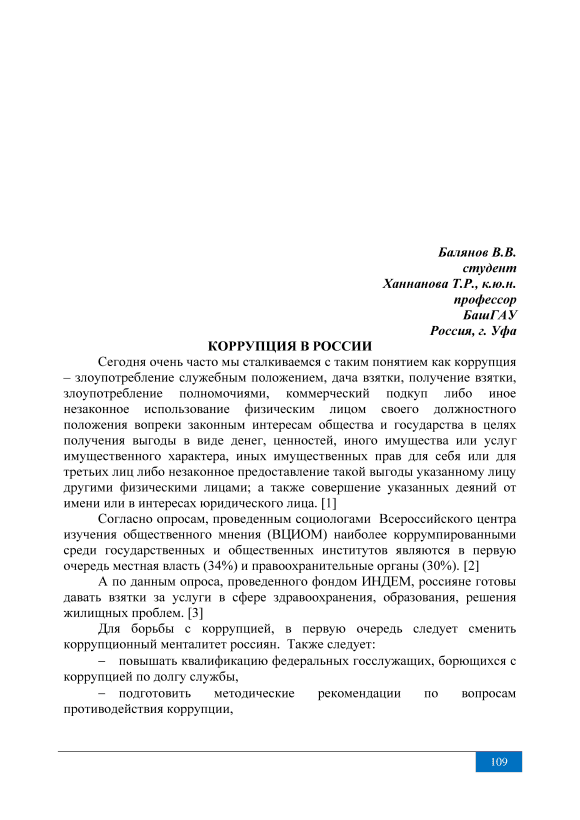 Балянов В.В.
студент
Ханнанова Т.Р., к.ю.н.
профессор
БашГАУ
Россия, г. Уфа

КОРРУПЦИЯ В РОССИИ

Сегодня очень часто мы сталкиваемся с таким понятием как коррупция – злоупотребление служебным положением, дача взятки, получение взятки, злоупотребление полномочиями, коммерческий подкуп либо иное незаконное использование физическим лицом своего должностного положения вопреки законным интересам общества и государства в целях получения выгоды в виде денег, ценностей, иного имущества или услуг имущественного характера, иных имущественных прав для себя или для третьих лиц либо незаконное предоставление такой выгоды указанному лицу другими физическими лицами; а также совершение указанных деяний от имени или в интересах юридического лица. [1]

Согласно опросам, проведенным социологами Всероссийского центра изучения общественного мнения (ВЦИОМ) наиболее коррумпированными среди государственных и общественных институтов являются в первую очередь местная власть (34%) и правоохранительные органы (30%). [2]

А по данным опроса, проведенного фондом ИНДЕМ, россияне готовы давать взятки за услуги в сфере здравоохранения, образования, решения жилищных проблем. [3]

Для борьбы с коррупцией, в первую очередь следует сменить коррупционный менталитет россиян. Также следует:

– повышать квалификацию федеральных госслужащих, борющихся с коррупцией по долгу службы,

– подготовить методические рекомендации по вопросам противодействия коррупции,

109